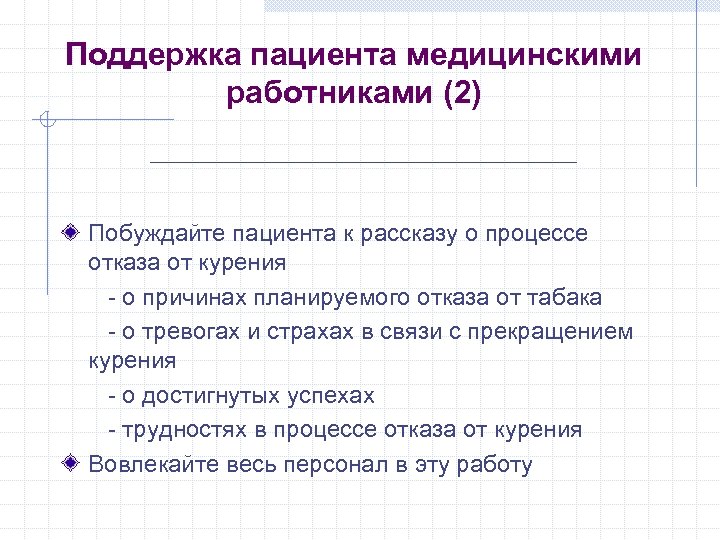 Поддержка пациента медицинскими работниками (2)

Побуждайте пациента к рассказу о процессе отказа от курения

- о причинах планируемого отказа от табака

- о тревогах и страхах в связи с прекращением курения

- о достигнутых успехах

- трудностях в процессе отказа от курения

Вовлекайте весь персонал в эту работу